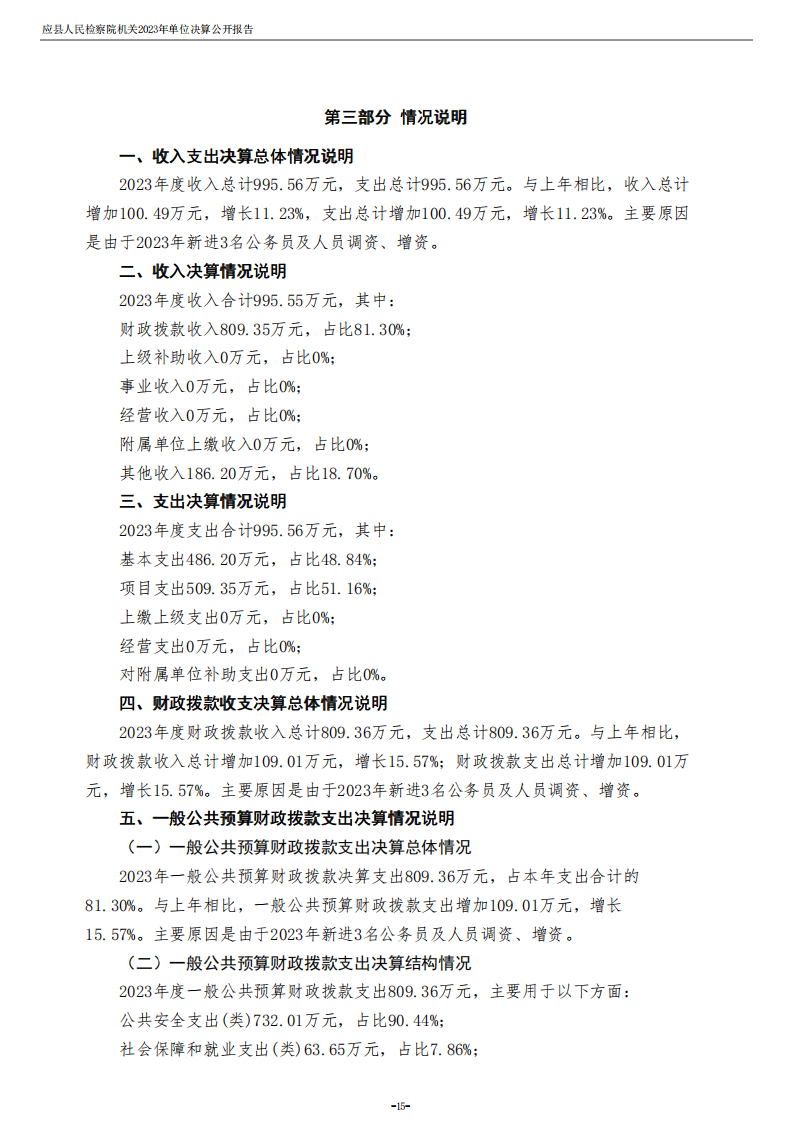 应县人民检察院机关2023年单位决算公开报告

第三部分 情况说明

一、收入支出决算总体情况说明

2023年度收入总计995.56万元，支出总计995.56万元。与上年相比，收入总计增加100.49万元，增长11.23%，支出总计增加100.49万元，增长11.23%。主要原因是由于2023年新进3名公务员及人员调资、增资。

二、收入决算情况说明

2023年度收入合计995.55万元，其中：

财政拨款收入809.35万元，占比81.30%；

上级补助收入0万元，占比0%；

事业收入0万元，占比0%；

经营收入0万元，占比0%；

附属单位上缴收入0万元，占比0%；

其他收入186.20万元，占比18.70%。

三、支出决算情况说明

2023年度支出合计995.56万元，其中：

基本支出486.20万元，占比48.84%；

项目支出509.35万元，占比51.16%；

上缴上级支出0万元，占比0%；

经营支出0万元，占比0%；

对附属单位补助支出0万元，占比0%。

四、财政拨款收支决算总体情况说明

2023年度财政拨款收入总计809.36万元，支出总计809.36万元。与上年相比，财政拨款收入总计增加109.01万元，增长15.57%；财政拨款支出总计增加109.01万元，增长15.57%。主要原因是由于2023年新进3名公务员及人员调资、增资。

五、一般公共预算财政拨款支出决算情况说明

（一）一般公共预算财政拨款支出决算总体情况

2023年一般公共预算财政拨款决算支出809.36万元，占本年支出合计的81.30%。与上年相比，一般公共预算财政拨款支出增加109.01万元，增长15.57%。主要原因是由于2023年新进3名公务员及人员调资、增资。

（二）一般公共预算财政拨款支出决算结构情况

2023年度一般公共预算财政拨款支出809.36万元，主要用于以下方面：

公共安全支出(类)732.01万元，占比90.44%；

社会保障和就业支出(类)63.65万元，占比7.86%；

-15-